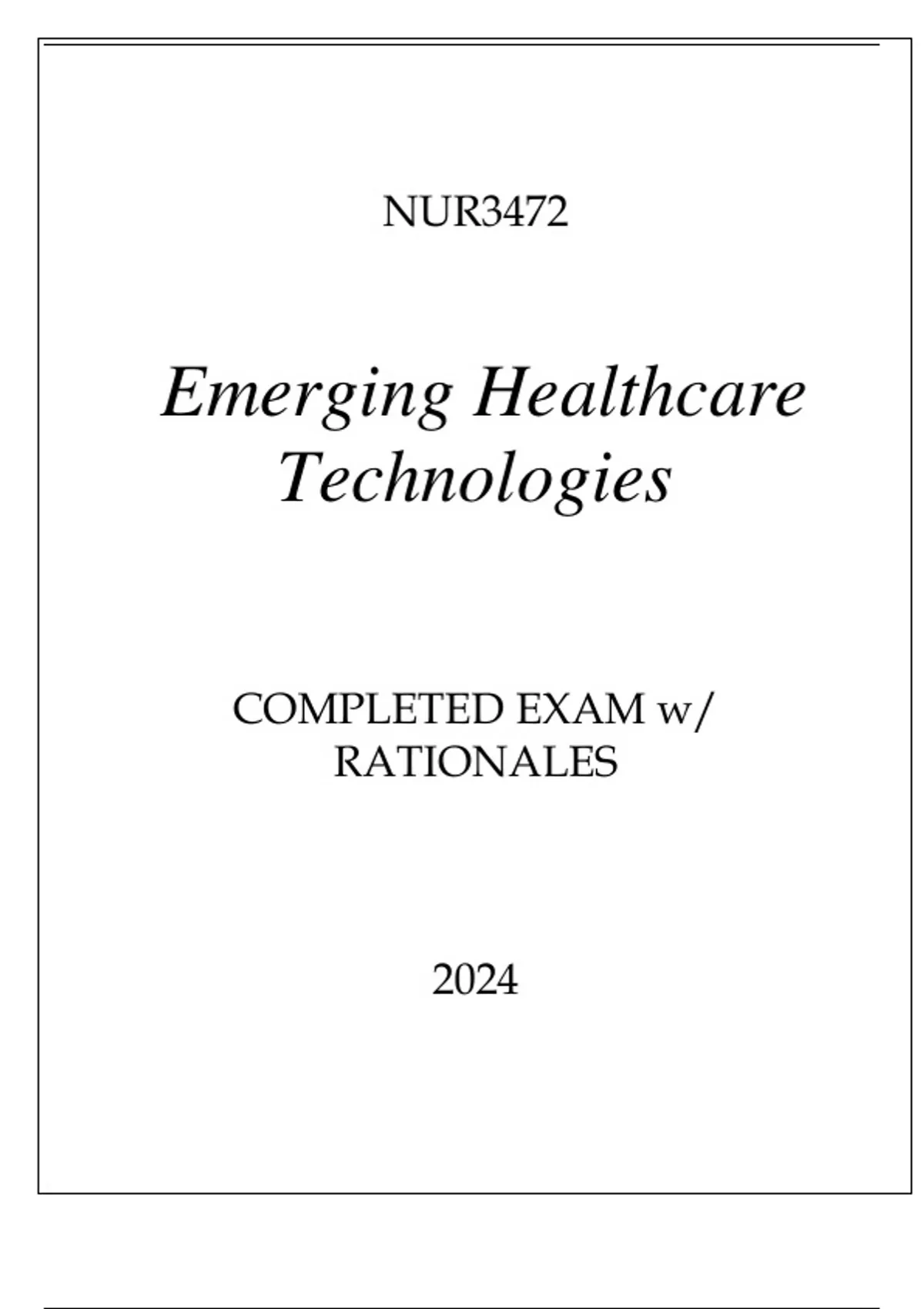 NUR3472

Emerging Healthcare Technologies

COMPLETED EXAM w/ RATIONALES

2024